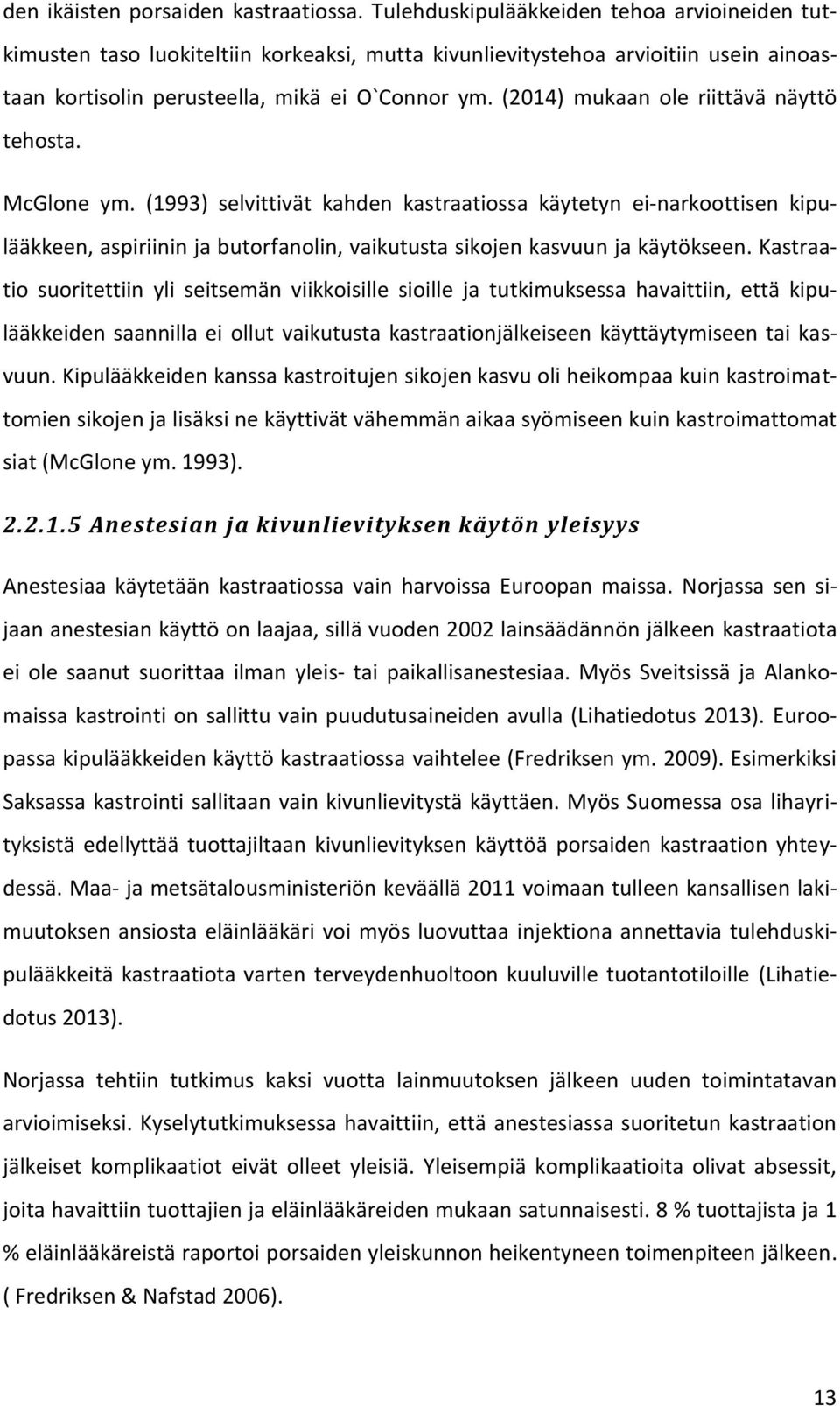 den ikäisten porsaiden kastraatiossa. Tulehduskipulääkkeiden tehoa arvioineiden tutkimusten taso luokiteltiin korkeaksi, mutta kivunlievitystehoa arvioitiin usein ainoastaan kortisolin perusteella, mikä ei O`Connor ym. (2014) mukaan ole riittävä näyttö tehosta.

McGlone ym. (1993) selvittivät kahden kastraatiossa käytetyn ei-narkoottisen kipulääkkeen, aspiriinin ja butorfanolin, vaikutusta sikojen kasvuun ja käytökseen. Kastraatio suoritettiin yli seitsemän viikkoisille sioille ja tutkimuksessa havaittiin, että kipulääkkeiden saannilla ei ollut vaikutusta kastraationjälkeiseen käyttäytymiseen tai kasvuun. Kipulääkkeiden kanssa kastroitujen sikojen kasvu oli heikompaa kuin kastroimattomien sikojen ja lisäksi ne käyttivät vähemmän aikaa syömiseen kuin kastroimattomat siat (McGlone ym. 1993).

2.2.1.5 Anestesian ja kivunlievityksen käytön yleisyys

Anestesiaa käytetään kastraatiossa vain harvoissa Euroopan maissa. Norjassa sen sijaan anestesian käyttö on laajaa, sillä vuoden 2002 lainsäädännön jälkeen kastraatiota ei ole saanut suorittaa ilman yleis- tai paikallisanestesiaa. Myös Sveitsissä ja Alankomaissa kastrointi on sallittu vain puudutusaineiden avulla (Lihatiedotus 2013). Euroopassa kipulääkkeiden käyttö kastraatiossa vaihtelee (Fredriksen ym. 2009). Esimerkiksi Saksassa kastrointi sallitaan vain kivunlievitystä käyttäen. Myös Suomessa osa lihayrityksistä edellyttää tuottajiltaan kivunlievityksen käyttöä porsaiden kastraation yhteydessä. Maa- ja metsätalousministeriön keväällä 2011 voimaan tulleen kansallisen lakimuutoksen ansiosta eläinlääkäri voi myös luovuttaa injektiona annettavia tulehduskipulääkkeitä kastraatiota varten terveydenhuoltoon kuuluville tuotantotiloille (Lihatiedotus 2013).

Norjassa tehtiin tutkimus kaksi vuotta lainmuutoksen jälkeen uuden toimintatavan arvioimiseksi. Kyselytutkimuksessa havaittiin, että anestesiassa suoritetun kastraation jälkeiset komplikaatiot eivät olleet yleisiä. Yleisempiä komplikaatioita olivat absessit, joita havaittiin tuottajien ja eläinlääkäreiden mukaan satunnaisesti. 8 % tuottajista ja 1 % eläinlääkäreistä raportoi porsaiden yleiskunnon heikentyneen toimenpiteen jälkeen. ( Fredriksen & Nafstad 2006).

13